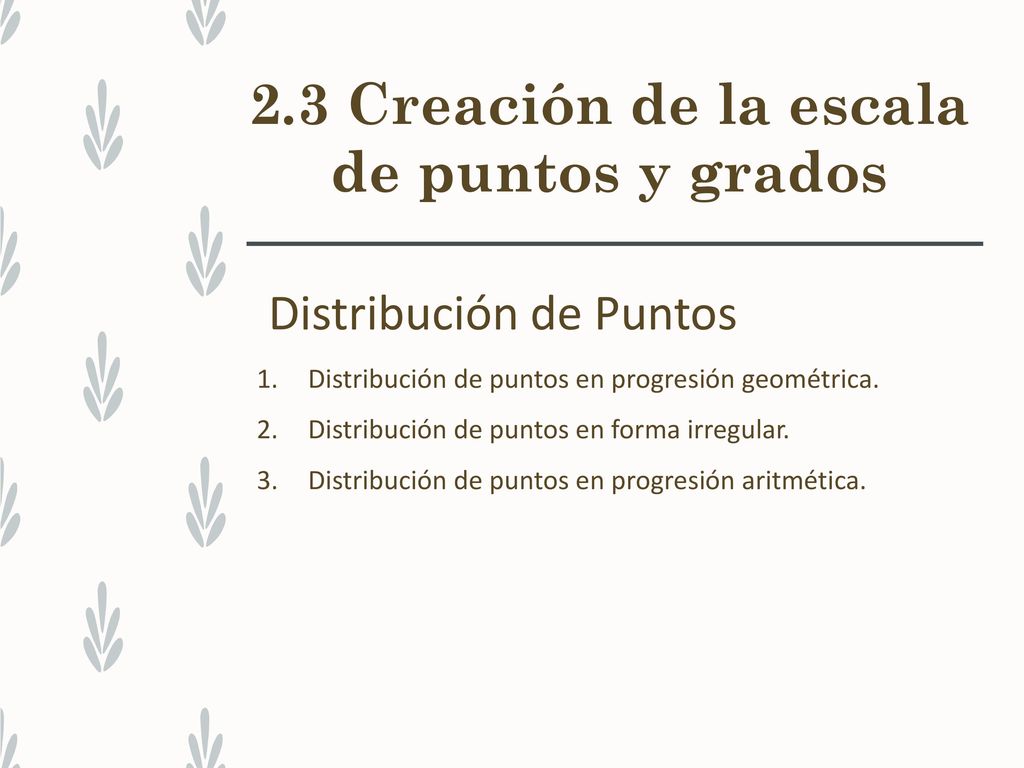 2.3 Creación de la escala de puntos y grados

Distribución de Puntos

1. Distribución de puntos en progresión geométrica.
2. Distribución de puntos en forma irregular.
3. Distribución de puntos en progresión aritmética.